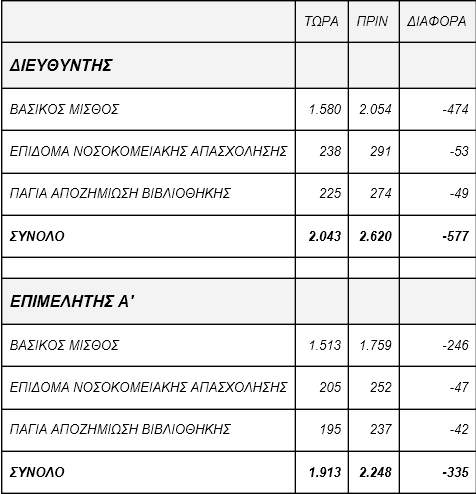 |  | ΤΩΡΑ | ΠΡΙΝ | ΔΙΑΦΟΡΑ |
|---|---|---|---|
| ΔΙΕΥΘΥΝΤΗΣ |  |  |  |
| ΒΑΣΙΚΟΣ ΜΙΣΘΟΣ | 1.580 | 2.054 | -474 |
| ΕΠΙΔΟΜΑ ΝΟΣΟΚΟΜΕΙΑΚΗΣ ΑΠΑΣΧΟΛΗΣΗΣ | 238 | 291 | -53 |
| ΠΑΓΙΑ ΑΠΟΖΗΜΙΩΣΗ ΒΙΒΛΙΟΘΗΚΗΣ | 225 | 274 | -49 |
| ΣΥΝΟΛΟ | 2.043 | 2.620 | -577 |
|  |  |  |  |
| ΕΠΙΜΕΛΗΤΗΣ Α' |  |  |  |
| ΒΑΣΙΚΟΣ ΜΙΣΘΟΣ | 1.513 | 1.759 | -246 |
| ΕΠΙΔΟΜΑ ΝΟΣΟΚΟΜΕΙΑΚΗΣ ΑΠΑΣΧΟΛΗΣΗΣ | 205 | 252 | -47 |
| ΠΑΓΙΑ ΑΠΟΖΗΜΙΩΣΗ ΒΙΒΛΙΟΘΗΚΗΣ | 195 | 237 | -42 |
| ΣΥΝΟΛΟ | 1.913 | 2.248 | -335 |